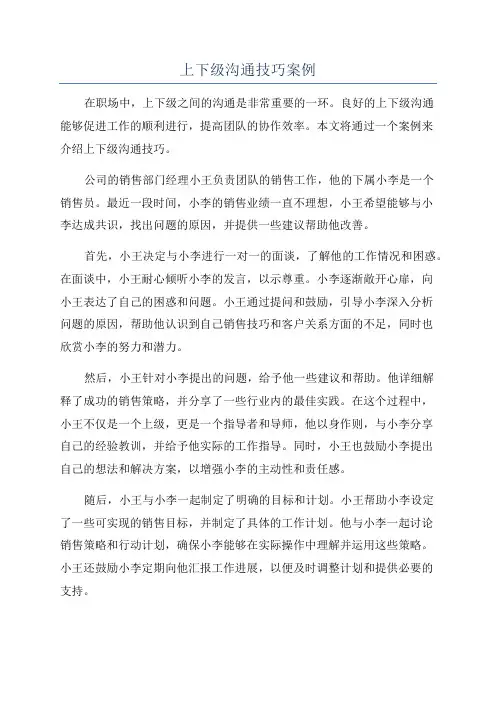 上下级沟通技巧案例

在职场中，上下级之间的沟通是非常重要的一环。良好的上下级沟通能够促进工作的顺利进行，提高团队的协作效率。本文将通过一个案例来介绍上下级沟通技巧。

公司的销售部门经理小王负责团队的销售工作，他的下属小李是一个销售员。最近一段时间，小李的销售业绩一直不理想，小王希望能够与小李达成共识，找出问题的原因，并提供一些建议帮助他改善。

首先，小王决定与小李进行一对一的面谈，了解他的工作情况和困惑。在面谈中，小王耐心倾听小李的发言，以示尊重。小李逐渐敞开心扉，向小王表达了自己的困惑和问题。小王通过提问和鼓励，引导小李深入分析问题的原因，帮助他认识到自己销售技巧和客户关系方面的不足，同时也欣赏小李的努力和潜力。

然后，小王针对小李提出的问题，给予他一些建议和帮助。他详细解释了成功的销售策略，并分享了一些行业内的最佳实践。在这个过程中，小王不仅是一个上级，更是一个指导者和导师，他以身作则，与小李分享自己的经验教训，并给予他实际的工作指导。同时，小王也鼓励小李提出自己的想法和解决方案，以增强小李的主动性和责任感。

随后，小王与小李一起制定了明确的目标和计划。小王帮助小李设定了一些可实现的销售目标，并制定了具体的工作计划。他与小李一起讨论销售策略和行动计划，确保小李能够在实际操作中理解并运用这些策略。小王还鼓励小李定期向他汇报工作进展，以便及时调整计划和提供必要的支持。